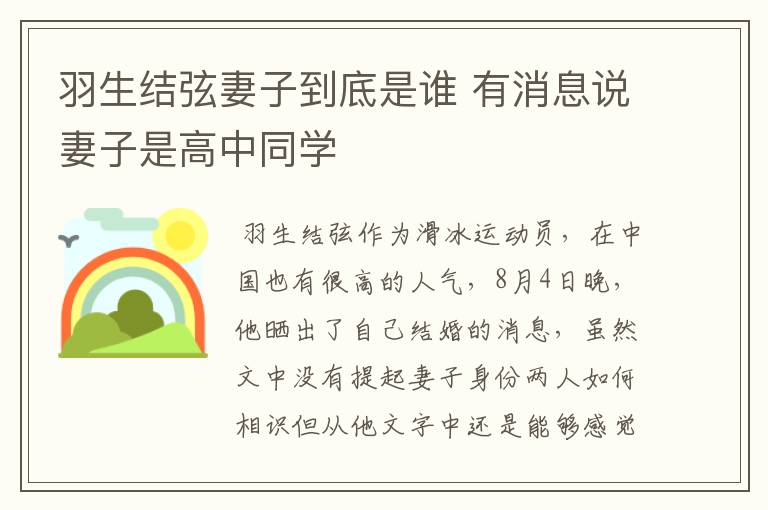 羽生结弦妻子到底是谁 有消息说妻子是高中同学

羽生结弦作为滑冰运动员，在中国也有很高的人气，8月4日晚，他晒出了自己结婚的消息，虽然文中没有提起妻子身份两人如何相识但从他文字中还是能够感觉